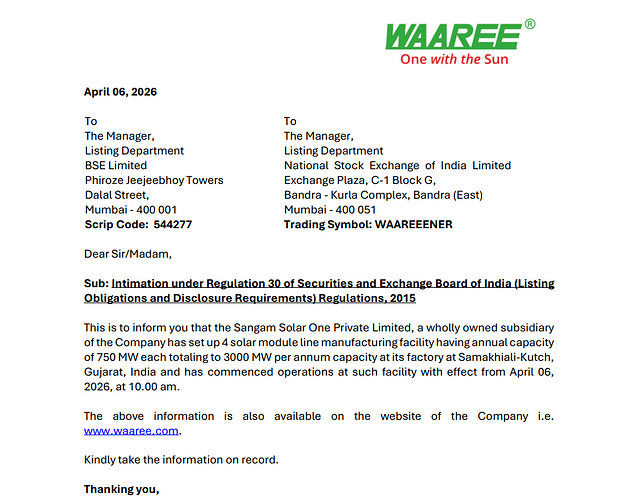 WAAREE®
One with the Sun

April 06, 2026

To
The Manager,
Listing Department
BSE Limited
Phiroze Jeejeebhoy Towers
Dalal Street,
Mumbai - 400 001
Scrip Code: 544277

To
The Manager,
Listing Department
National Stock Exchange of India Limited
Exchange Plaza, C-1 Block G,
Bandra - Kurla Complex, Bandra (East)
Mumbai - 400 051
Trading Symbol: WAAREEENER

Dear Sir/Madam,

Sub: Intimation under Regulation 30 of Securities and Exchange Board of India (Listing Obligations and Disclosure Requirements) Regulations, 2015

This is to inform you that the Sangam Solar One Private Limited, a wholly owned subsidiary of the Company has set up 4 solar module line manufacturing facility having annual capacity of 750 MW each totaling to 3000 MW per annum capacity at its factory at Samakhiali-Kutch, Gujarat, India and has commenced operations at such facility with effect from April 06, 2026, at 10.00 am.

The above information is also available on the website of the Company i.e. www.waaree.com.

Kindly take the information on record.

Thanking you,